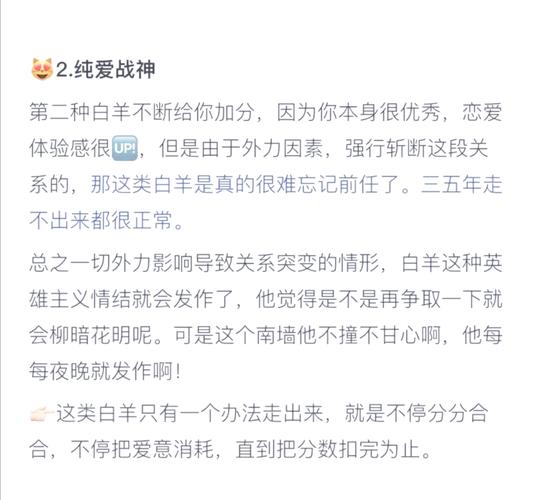 😻2.纯爱战神

第二种白羊不断给你加分，因为你本身很优秀，恋爱体验感很🆙，但是由于外力因素，强行斩断这段关系的，那这类白羊是真的很难忘记前任了。三五年走不出来都很正常。

总之一切外力影响导致关系突变的情形，白羊这种英雄主义情结就会发作了，他觉得是不是再争取一下就会柳暗花明呢。可是这个南墙他不撞不甘心啊，他每每夜晚就发作啊！

👉🏻这类白羊只有一个办法走出来，就是不停分分合合，不停把爱意消耗，直到把分数扣完为止。